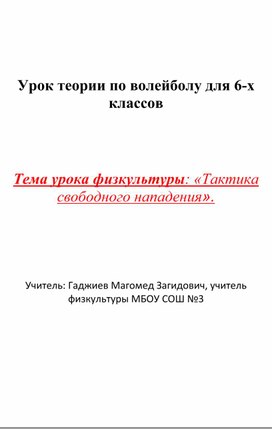 Урок теории по волейболу для 6-х классов

Тема урока физкультуры: «Тактика свободного нападения».

Учитель: Гаджиев Магомед Загидович, учитель физкультуры МБОУ СОШ №3